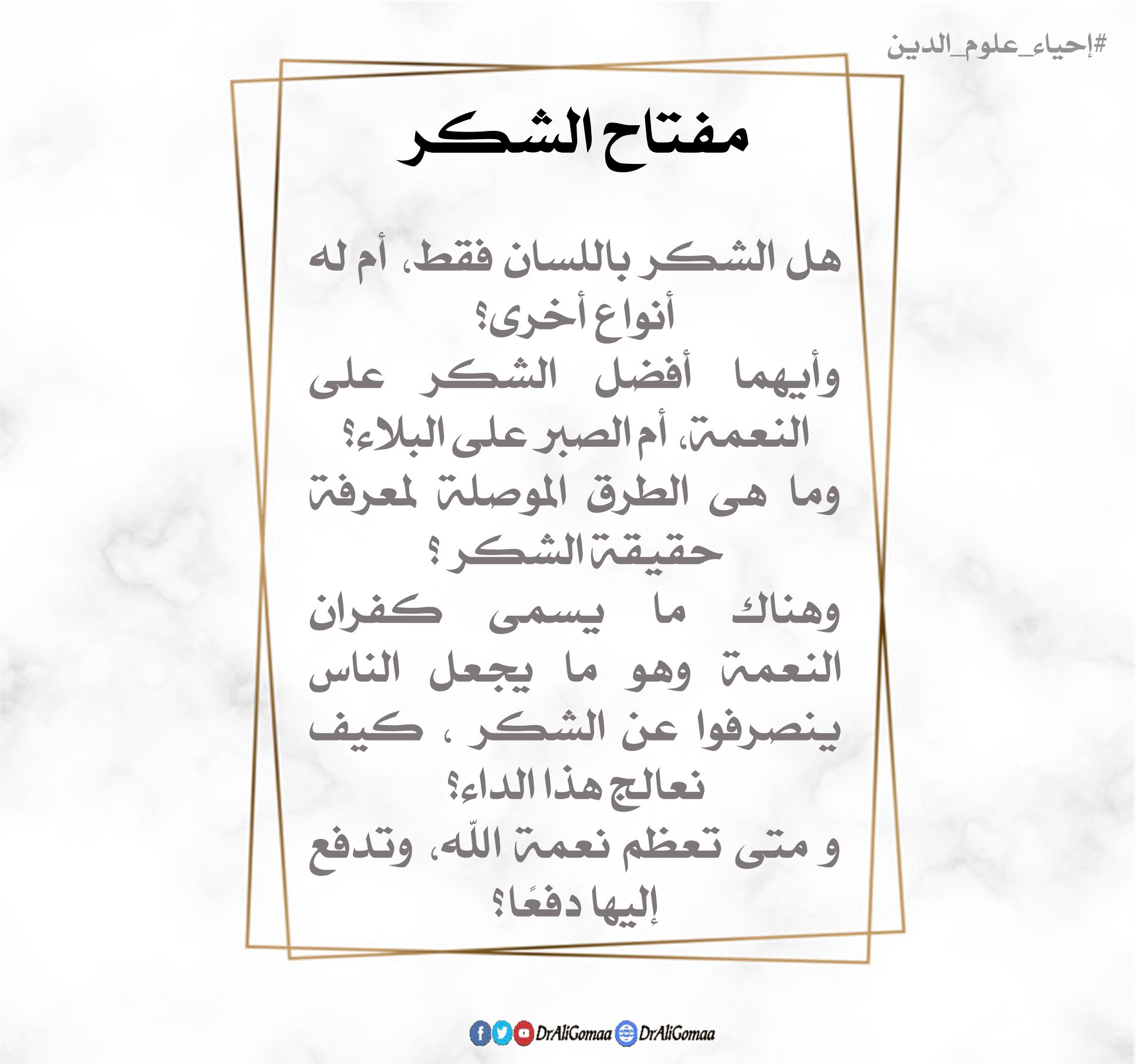 #إحياء_علوم_الدين

مفتاح الشكر

هل الشكر باللسان فقط، أم له أنواع أخرى؟

وأيهما أفضل الشكر على النعمة، أم الصبر على البلاء؟

وما هى الطرق الموصلة لمعرفة حقيقة الشكر؟

وهناك ما يسمى كفران النعمة وهو ما يجعل الناس ينصرفوا عن الشكر ، كيف نعالج هذا الداء؟

و متى تعظم نعمة اللّه، وتدفع إليها دفعًا؟

DrAliGomaa DrAliGomaa